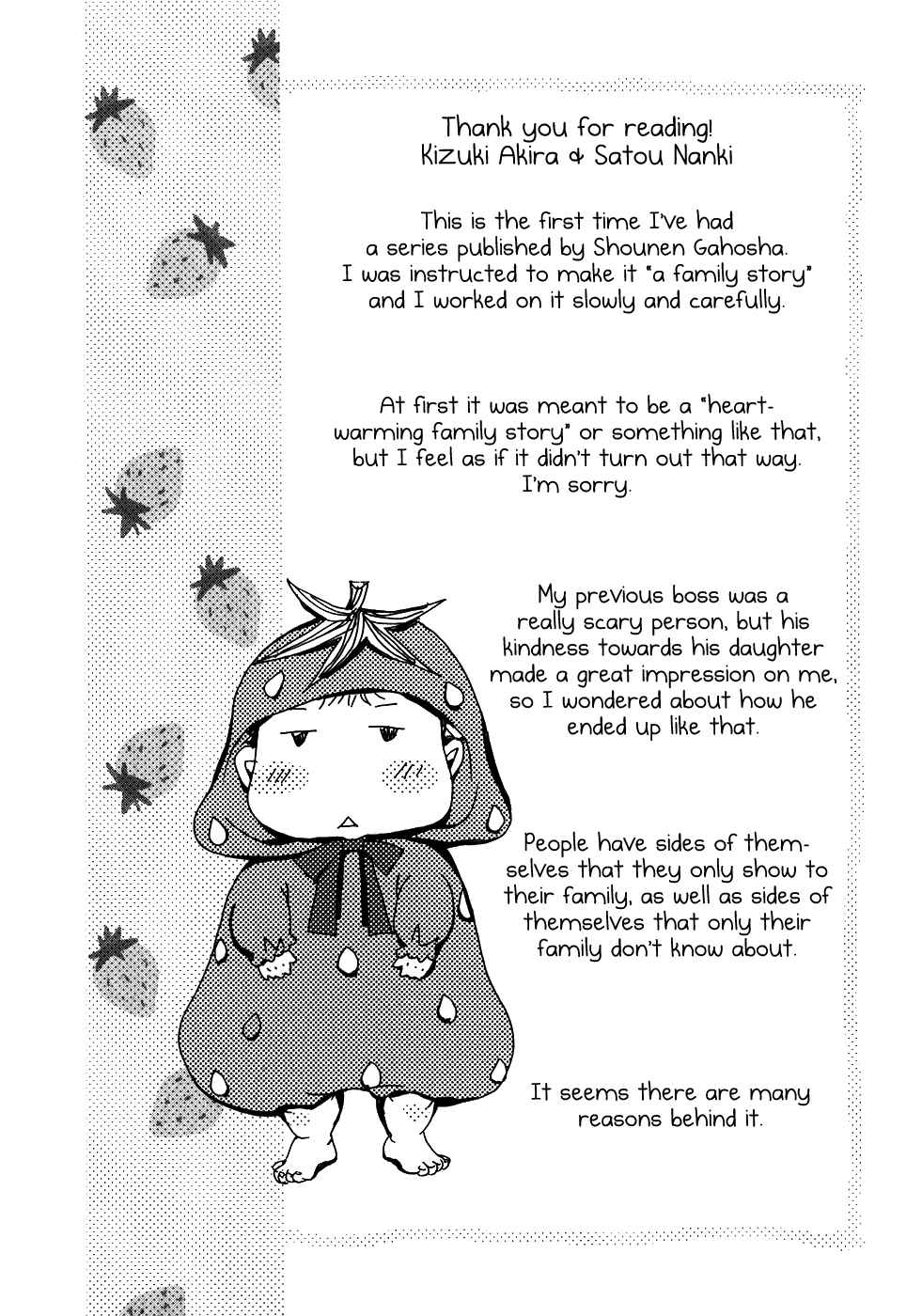 Thank you for reading!
Kizuki Akira & Satou Nanki

This is the first time I've had a series published by Shounen Gahosha. I was instructed to make it "a family story" and I worked on it slowly and carefully.

At first it was meant to be a "heartwarming family story" or something like that, but I feel as if it didn't turn out that way. I'm sorry.

My previous boss was a really scary person, but his kindness towards his daughter made a great impression on me, so I wondered about how he ended up like that.

People have sides of themselves that they only show to their family, as well as sides of themselves that only their family don't know about.

It seems there are many reasons behind it.